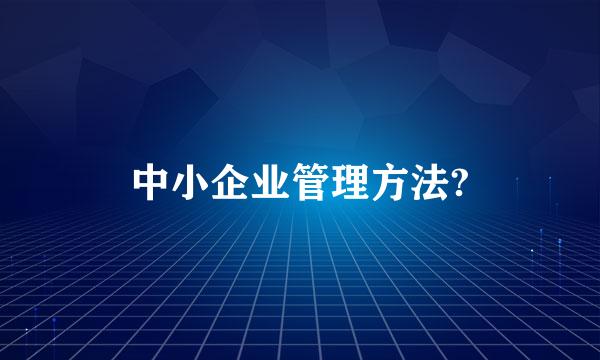 中小企业管理方法?